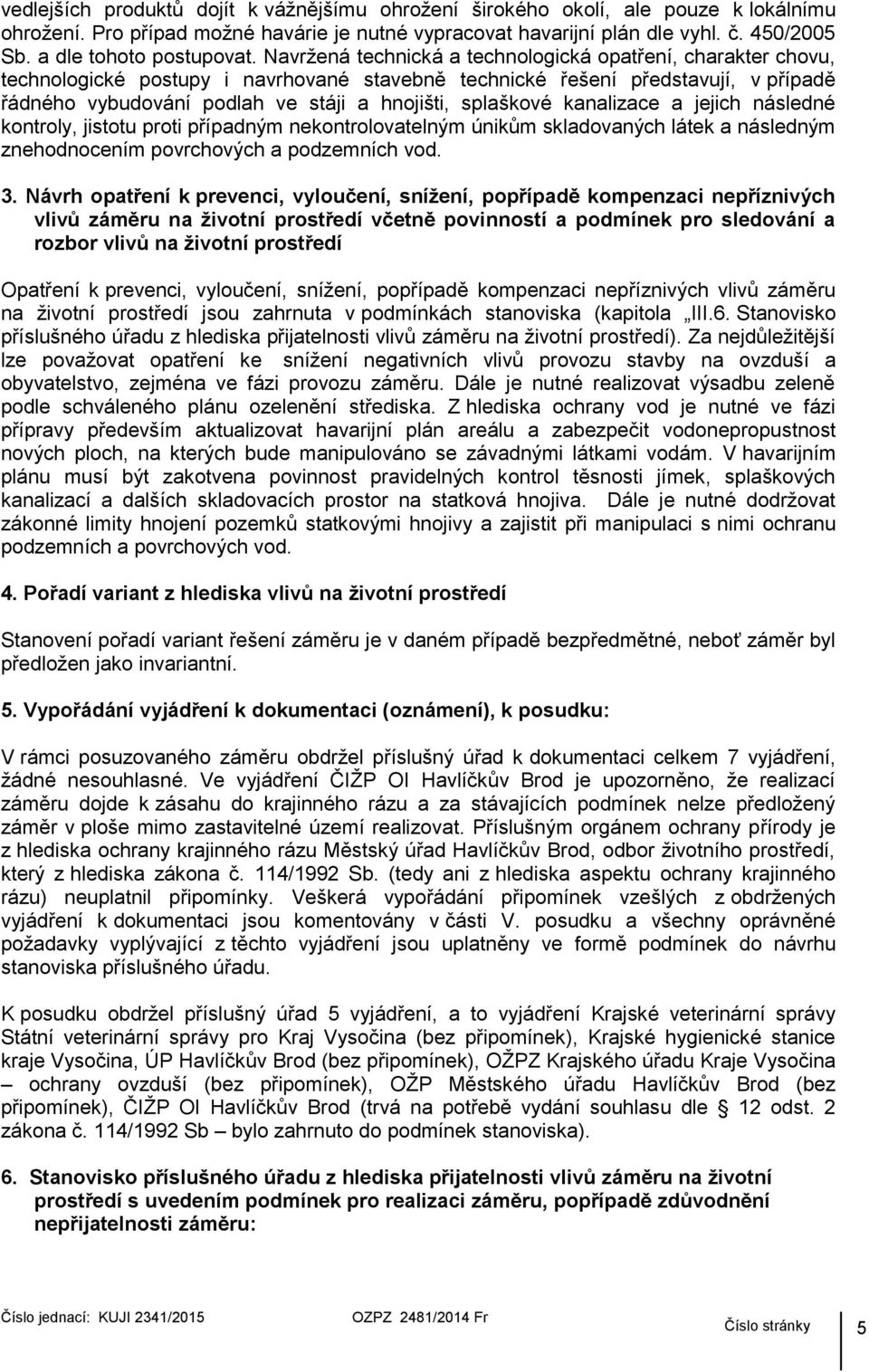 vedlejších produktů dojít k vážnějšímu ohrožení širokého okolí, ale pouze k lokálnímu ohrožení. Pro případ možné havárie je nutné vypracovat havarijní plán dle vyhl. č. 450/2005 Sb. a dle tohoto postupovat. Navržená technická a technologická opatření, charakter chovu, technologické postupy i navrhované stavebně technické řešení představují, v případě řádného vybudování podlah ve stáji a hnojišti, splaškové kanalizace a jejich následné kontroly, jistotu proti případným nekontrolovatelným únikům skladovaných látek a následným znehodnocením povrchových a podzemních vod.

3. Návrh opatření k prevenci, vyloučení, snížení, popřípadě kompenzaci nepříznivých vlivů záměru na životní prostředí včetně povinností a podmínek pro sledování a rozbor vlivů na životní prostředí

Opatření k prevenci, vyloučení, snížení, popřípadě kompenzaci nepříznivých vlivů záměru na životní prostředí jsou zahrnuta v podmínkách stanoviska (kapitola „III.6. Stanovisko příslušného úřadu z hlediska přijatelnosti vlivů záměru na životní prostředí). Za nejdůležitější lze považovat opatření ke snížení negativních vlivů provozu stavby na ovzduší a obyvatelstvo, zejména ve fázi provozu záměru. Dále je nutné realizovat výsadbu zeleně podle schváleného plánu ozelenění střediska. Z hlediska ochrany vod je nutné ve fázi přípravy především aktualizovat havarijní plán areálu a zabezpečit vodonepropustnost nových ploch, na kterých bude manipulováno se závadnými látkami vodám. V havarijním plánu musí být zakotvena povinnost pravidelných kontrol těsnosti jímek, splaškových kanalizací a dalších skladovacích prostor na statková hnojiva. Dále je nutné dodržovat zákonné limity hnojení pozemků statkovými hnojivy a zajistit při manipulaci s nimi ochranu podzemních a povrchových vod.

4. Pořadí variant z hlediska vlivů na životní prostředí

Stanovení pořadí variant řešení záměru je v daném případě bezpředmětné, neboť záměr byl předložen jako invariantní.

5. Vypořádání vyjádření k dokumentaci (oznámení), k posudku:

V rámci posuzovaného záměru obdržel příslušný úřad k dokumentaci celkem 7 vyjádření, žádné nesouhlasné. Ve vyjádření ČIŽP OI Havlíčkův Brod je upozorněno, že realizací záměru dojde k zásahu do krajinného rázu a za stávajících podmínek nelze předložený záměr v ploše mimo zastavitelné území realizovat. Příslušným orgánem ochrany přírody je z hlediska ochrany krajinného rázu Městský úřad Havlíčkův Brod, odbor životního prostředí, který z hlediska zákona č. 114/1992 Sb. (tedy ani z hlediska aspektu ochrany krajinného rázu) neuplatnil připomínky. Veškerá vypořádání připomínek vzešlých z obdržených vyjádření k dokumentaci jsou komentovány v části V. posudku a všechny oprávněné požadavky vyplývající z těchto vyjádření jsou uplatněny ve formě podmínek do návrhu stanoviska příslušného úřadu.

K posudku obdržel příslušný úřad 5 vyjádření, a to vyjádření Krajské veterinární správy Státní veterinární správy pro Kraj Vysočina (bez připomínek), Krajské hygienické stanice kraje Vysočina, ÚP Havlíčkův Brod (bez připomínek), OŽPZ Krajského úřadu Kraje Vysočina – ochrany ovzduší (bez připomínek), OŽP Městského úřadu Havlíčkův Brod (bez připomínek), ČIŽP OI Havlíčkův Brod (trvá na potřebě vydání souhlasu dle § 12 odst. 2 zákona č. 114/1992 Sb – bylo zahrnuto do podmínek stanoviska).

6. Stanovisko příslušného úřadu z hlediska přijatelnosti vlivů záměru na životní prostředí s uvedením podmínek pro realizaci záměru, popřípadě zdůvodnění nepřijatelnosti záměru:

Číslo jednací: KUJI 2341/2015 OZPZ 2481/2014 Fr Číslo stránky 5